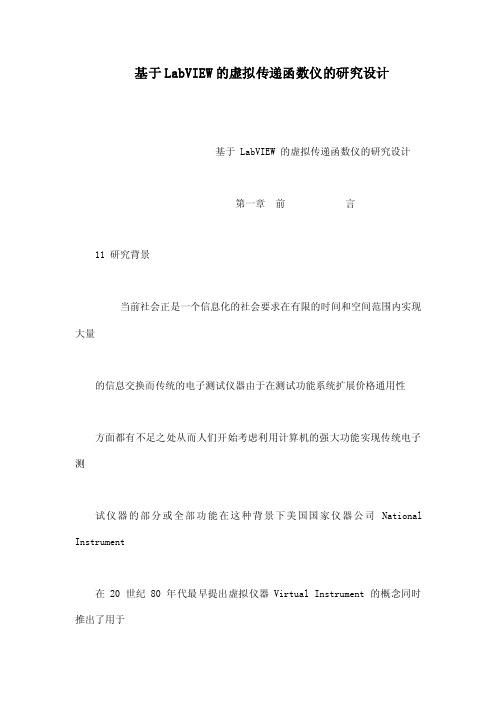 基于LabVIEW的虚拟传递函数仪的研究设计

基于 LabVIEW 的虚拟传递函数仪的研究设计

第一章 前 言

11 研究背景

当前社会正是一个信息化的社会要求在有限的时间和空间范围内实现大量

的信息交换而传统的电子测试仪器由于在测试功能系统扩展价格通用性

方面都有不足之处从而人们开始考虑利用计算机的强大功能实现传统电子测

试仪器的部分或全部功能在这种背景下美国国家仪器公司 National Instrument

在 20 世纪 80 年代最早提出虚拟仪器 Virtual Instrument 的概念同时推出了用于